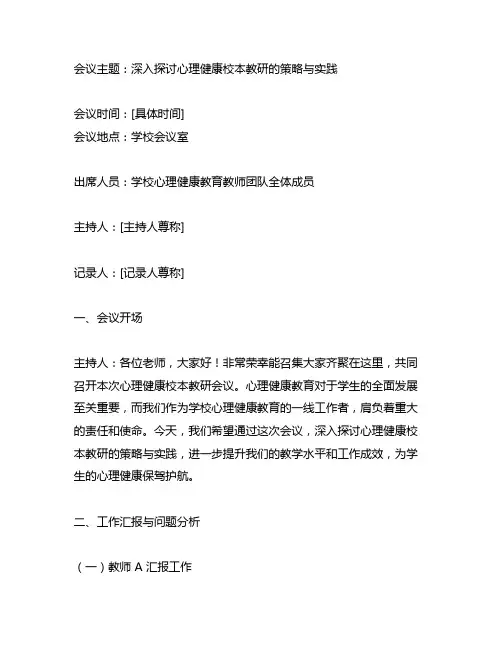 会议主题：深入探讨心理健康校本教研的策略与实践

会议时间：[具体时间]
会议地点：学校会议室

出席人员：学校心理健康教育教师团队全体成员

主持人：[主持人尊称]

记录人：[记录人尊称]

一、会议开场

主持人：各位老师，大家好！非常荣幸能召集大家齐聚在这里，共同召开本次心理健康校本教研会议。心理健康教育对于学生的全面发展至关重要，而我们作为学校心理健康教育的一线工作者，肩负着重大的责任和使命。今天，我们希望通过这次会议，深入探讨心理健康校本教研的策略与实践，进一步提升我们的教学水平和工作成效，为学生的心理健康保驾护航。

二、工作汇报与问题分析

（一）教师 A 汇报工作